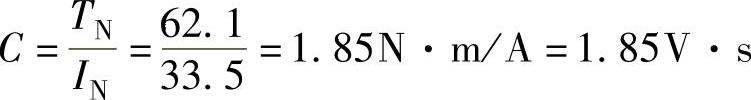 $C=\frac{T_N}{I_N}=\frac{62.1}{33.5}=1.85N\cdot m/A=1.85V\cdot s$